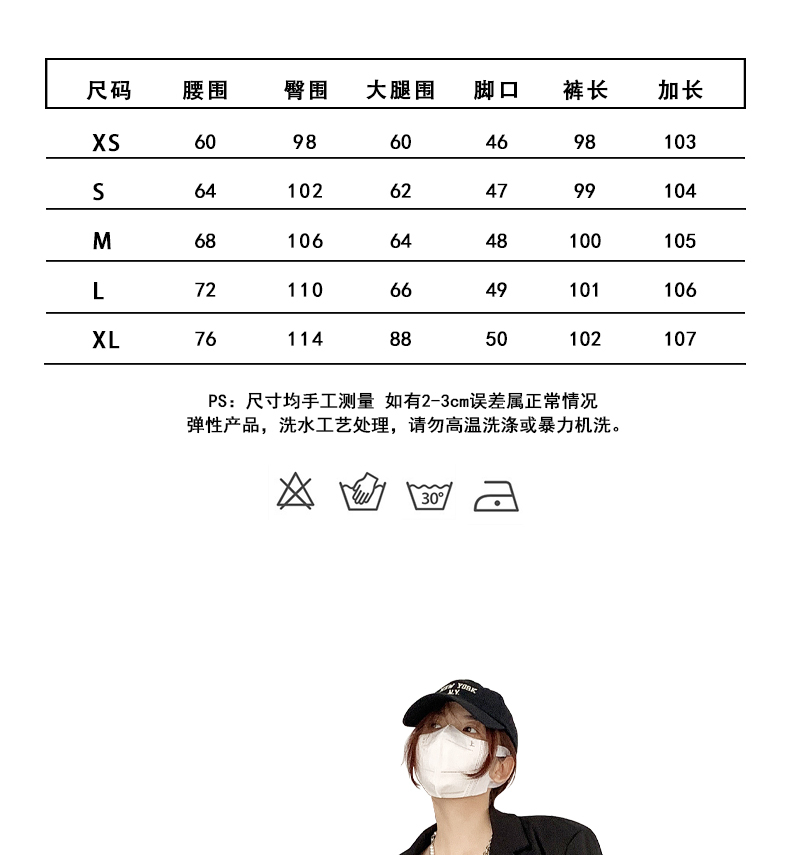 | 尺码 | 腰围 | 臀围 | 大腿围 | 脚口 | 裤长 | 加长 |
|---|---|---|---|---|---|---|
| XS | 60 | 98 | 60 | 46 | 98 | 103 |
| S | 64 | 102 | 62 | 47 | 99 | 104 |
| M | 68 | 106 | 64 | 48 | 100 | 105 |
| L | 72 | 110 | 66 | 49 | 101 | 106 |
| XL | 76 | 114 | 88 | 50 | 102 | 107 |

PS：尺寸均手工测量 如有2-3cm误差属正常情况
弹性产品，洗水工艺处理，请勿高温洗涤或暴力机洗。

30°

NEW YORK
N.Y.